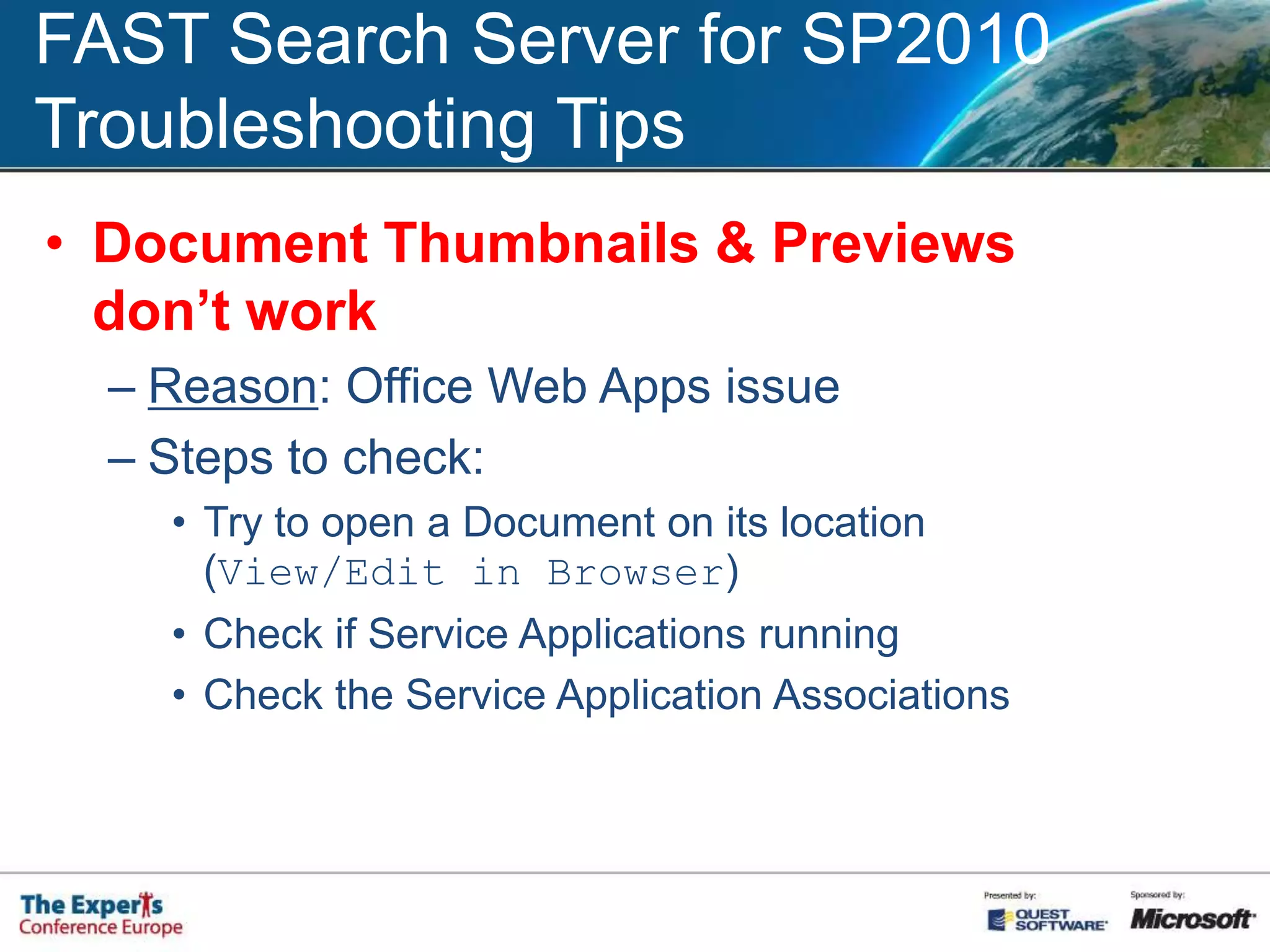 FAST Search Server for SP2010 Troubleshooting Tips

• Document Thumbnails & Previews don't work

– Reason: Office Web Apps issue

– Steps to check:

• Try to open a Document on its location (View/Edit in Browser)

• Check if Service Applications running

• Check the Service Application Associations

The Experts Conference Europe

Presented by: QUEST SOFTWARE

Sponsored by: Microsoft